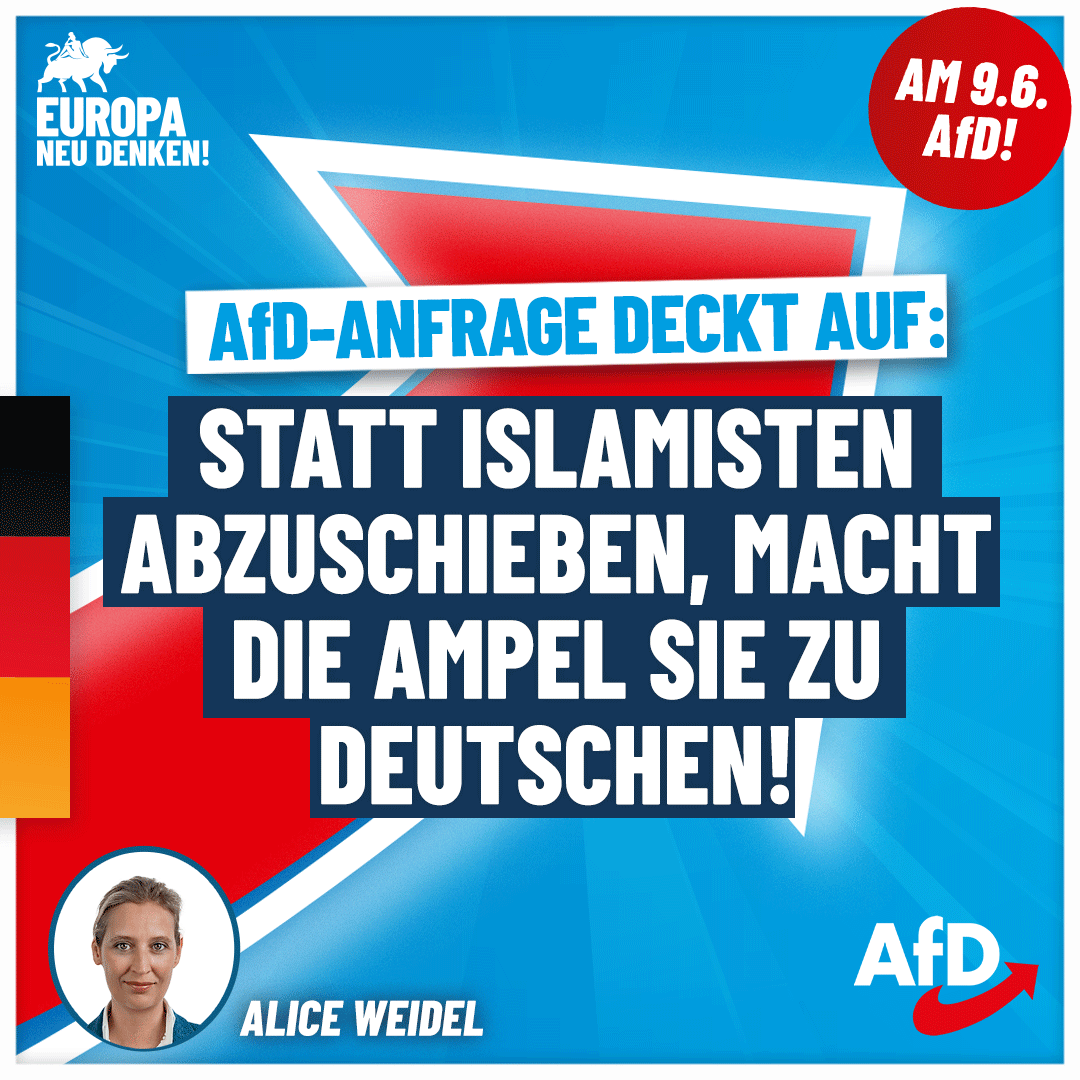 EUROPA NEU DENKEN!

AM 9.6. AfD!

AfD-ANFRAGE DECKT AUF:

STATT ISLAMISTEN ABZUSCHIEBEN, MACHT DIE AMPEL SIE ZU DEUTSCHEN!

ALICE WEIDEL

AfD